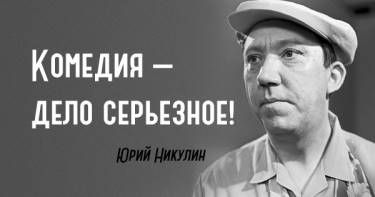 Комедия — дело серьезное!

Юрий Никулин